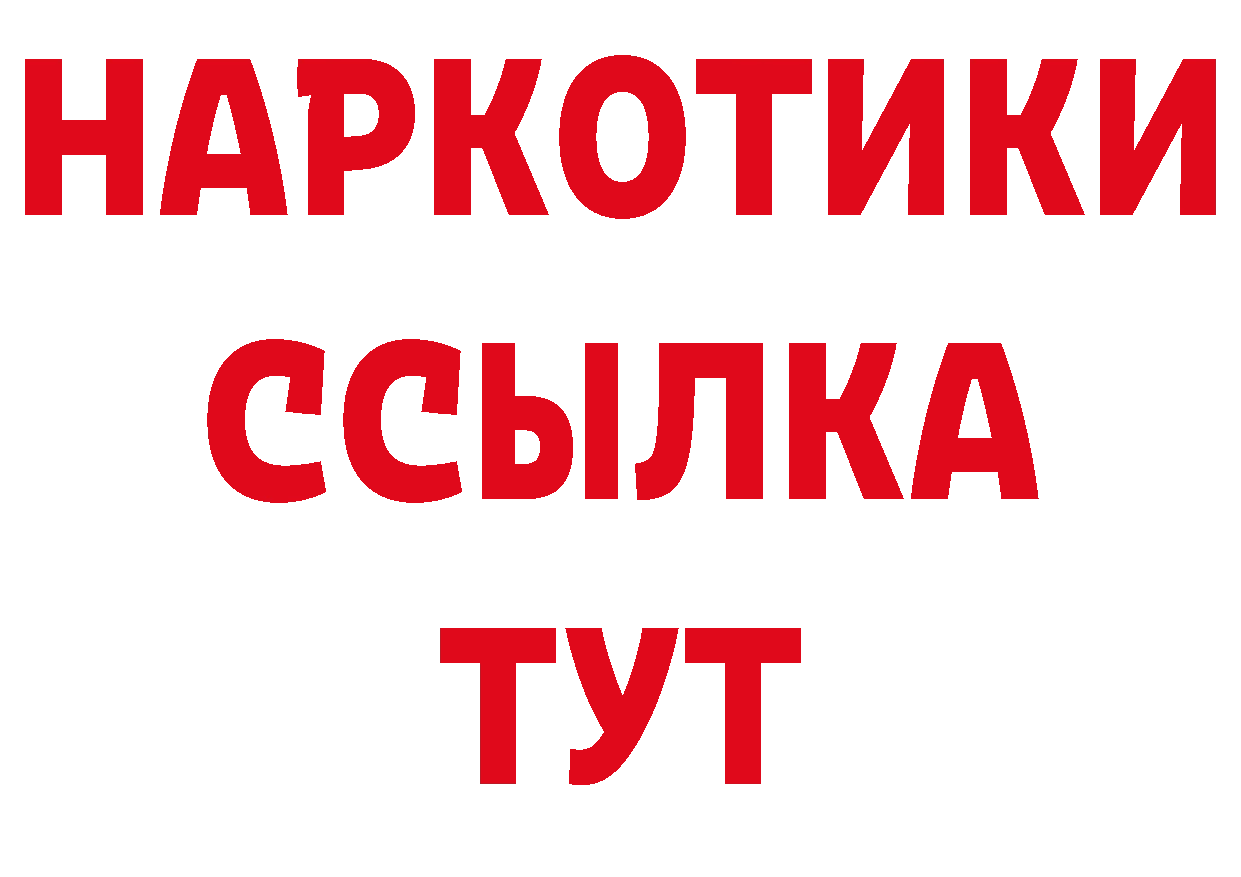 НАРКОТИКИ
ССЫЛКА
ТУТ